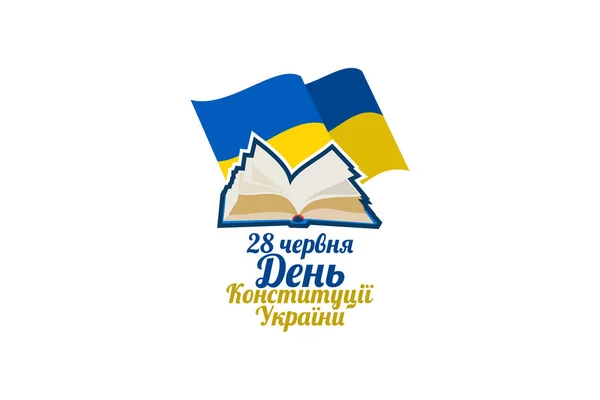 28 червня
День
Конституції
України